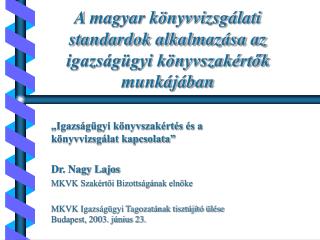 A magyar könyvvizsgálati standardok alkalmazása az igazságügyi könyvszakértők munkájában

„Igazságügyi könyvszakértés és a könyvvizsgálat kapcsolata”

Dr. Nagy Lajos
MKVK Szakértői Bizottságának elnöke

MKVK Igazságügyi Tagozatának tisztújító ülése
Budapest, 2003. június 23.